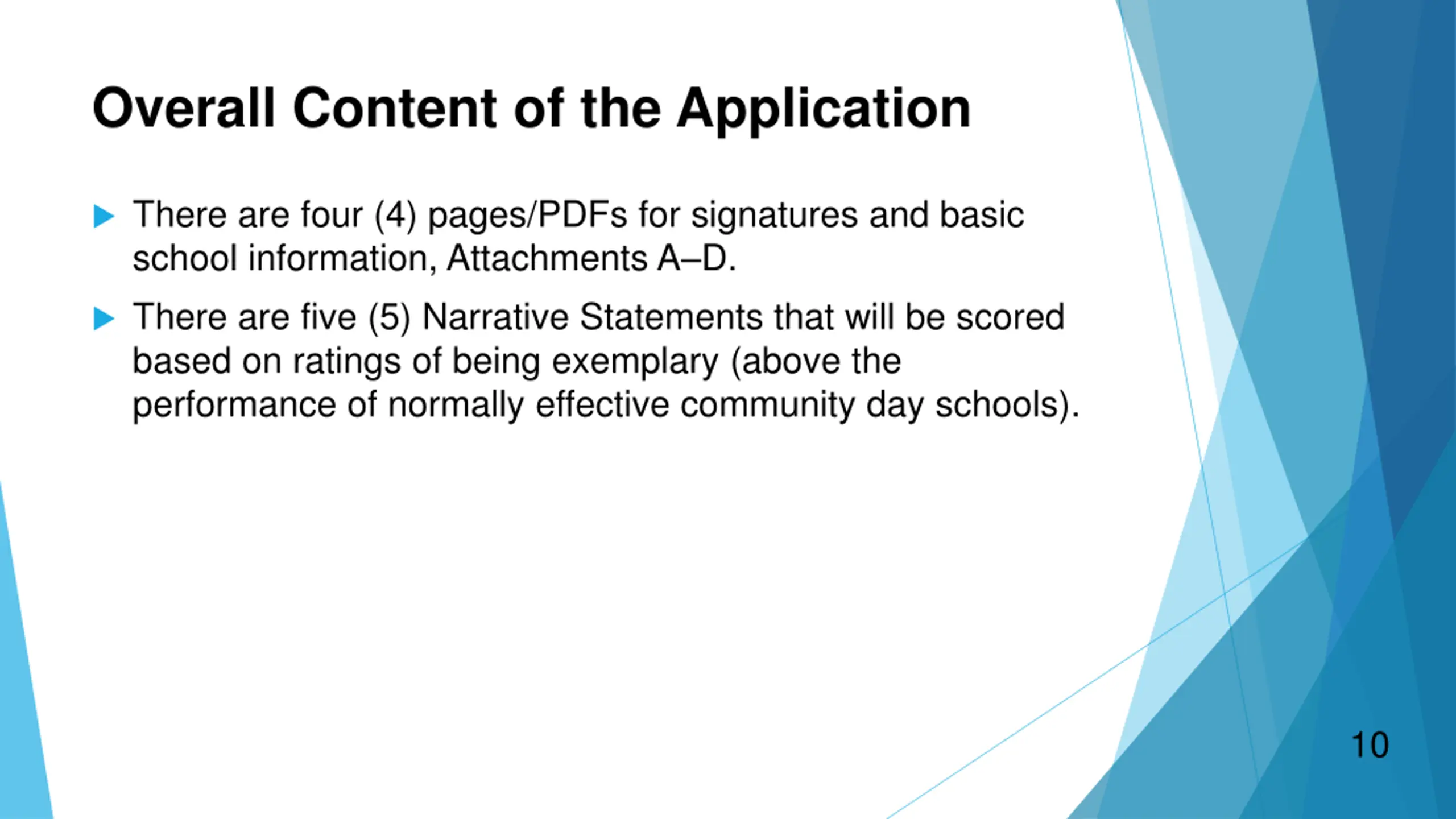 Overall Content of the Application

There are four (4) pages/PDFs for signatures and basic school information, Attachments A–D.

There are five (5) Narrative Statements that will be scored based on ratings of being exemplary (above the performance of normally effective community day schools).

10